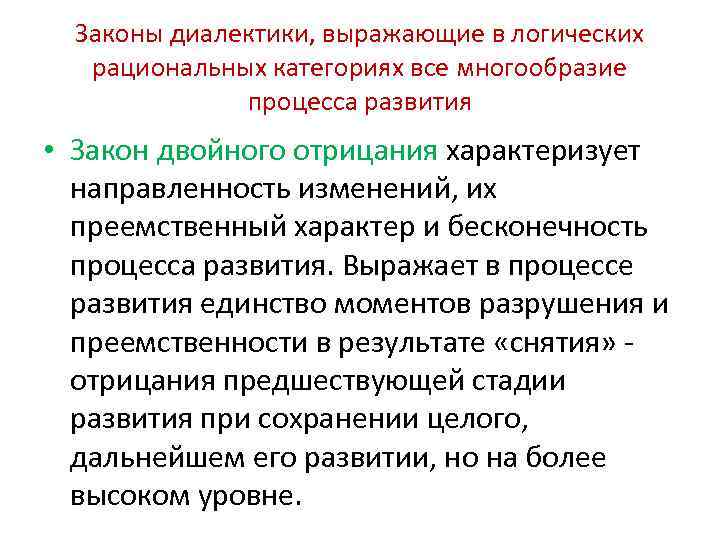 Законы диалектики, выражающие в логических рациональных категориях все многообразие процесса развития

• Закон двойного отрицания характеризует направленность изменений, их преемственный характер и бесконечность процесса развития. Выражает в процессе развития единство моментов разрушения и преемственности в результате «снятия» - отрицания предшествующей стадии развития при сохранении целого, дальнейшем его развитии, но на более высоком уровне.